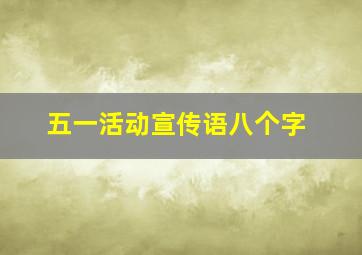 五一活动宣传语八个字